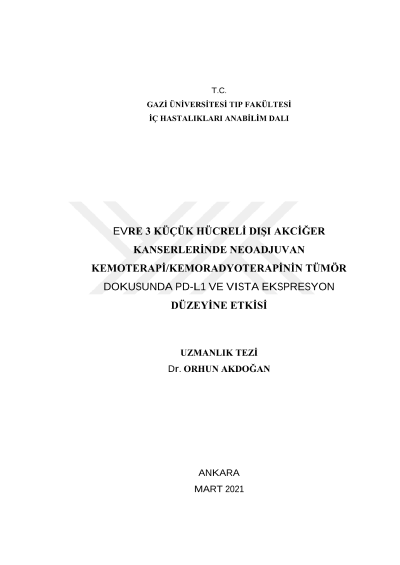 T.C.
GAZİ ÜNİVERSİTESİ TIP FAKÜLTESİ
İÇ HASTALIKLARI ANABİLİM DALI

EVRE 3 KÜÇÜK HÜCRELİ DIŞI AKCİĞER KANSERLERİNDE NEOADJUVAN KEMOTERAPİ/KEMORADYOTERAPİNİN TÜMÖR DOKUSUNDA PD-L1 VE VISTA EKSPRESYON DÜZEYİNE ETKİSİ

UZMANLIK TEZİ
Dr. ORHUN AKDOĞAN

ANKARA
MART 2021